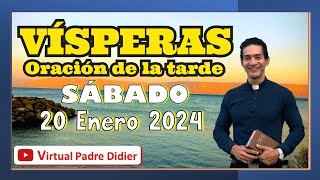 VÍSPERAS
Oración de la tarde
SÁBADO
20 Enero 2024

Virtual Padre Didier